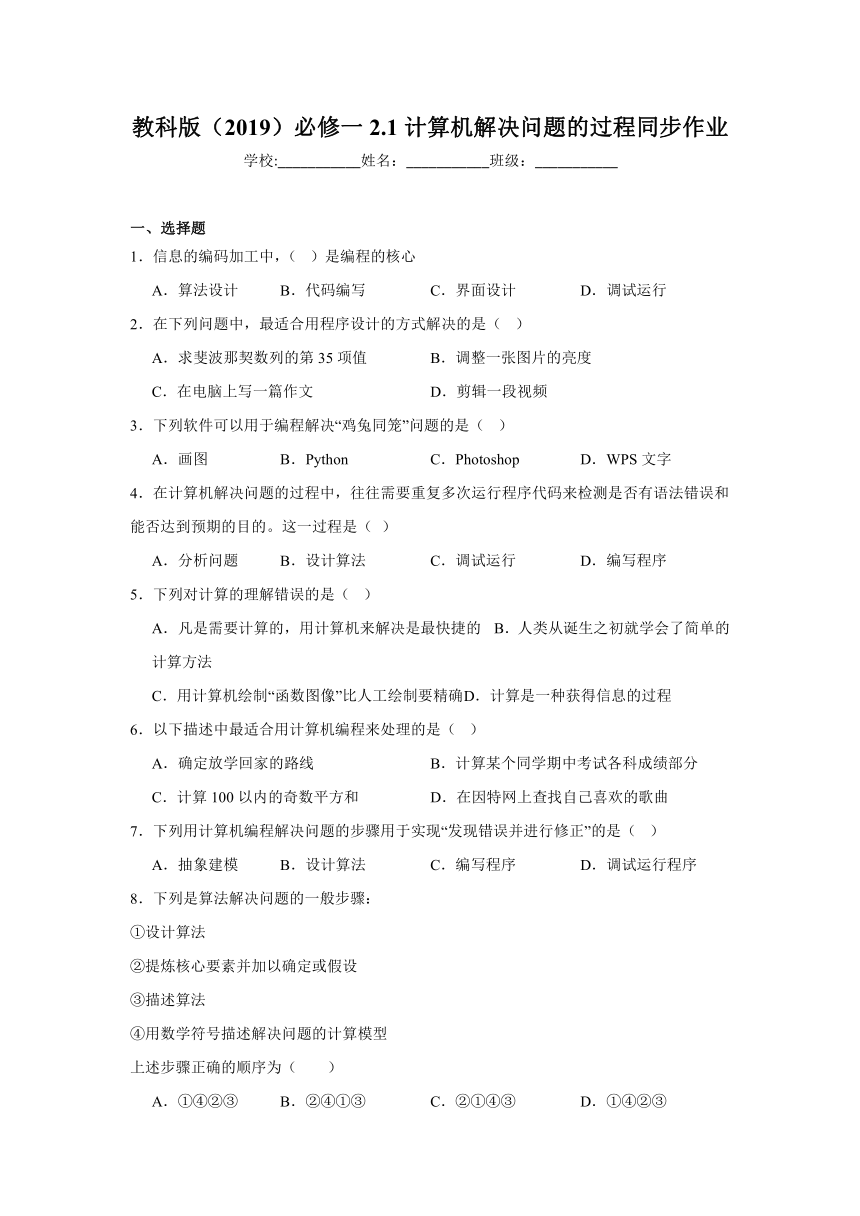 教科版（2019）必修一 2.1 计算机解决问题的过程同步作业

学校:___________姓名：___________班级：___________

一、选择题

1．信息的编码加工中，（　）是编程的核心

A．算法设计　B．代码编写　C．界面设计　D．调试运行

2．在下列问题中，最适合用程序设计的方式解决的是（　）

A．求斐波那契数列的第 35 项值　B．调整一张图片的亮度

C．在电脑上写一篇作文　D．剪辑一段视频

3．下列软件可以用于编程解决“鸡兔同笼”问题的是（　）

A．画图　B．Python　C．Photoshop　D．WPS 文字

4．在计算机解决问题的过程中，往往需要重复多次运行程序代码来检测是否有语法错误和能否达到预期的目的。这一过程是（　）

A．分析问题　B．设计算法　C．调试运行　D．编写程序

5．下列对计算的理解错误的是（　）

A．凡是需要计算的，用计算机来解决是最快捷的　B．人类从诞生之初就学会了简单的计算方法

C．用计算机绘制“函数图像”比人工绘制要精确D．计算是一种获得信息的过程

6．以下描述中最适合用计算机编程来处理的是（　）

A．确定放学回家的路线　B．计算某个同学期中考试各科成绩部分

C．计算 100 以内的奇数平方和　D．在因特网上查找自己喜欢的歌曲

7．下列用计算机编程解决问题的步骤用于实现“发现错误并进行修正”的是（　）

A．抽象建模　B．设计算法　C．编写程序　D．调试运行程序

8．下列是算法解决问题的一般步骤：

①设计算法

②提炼核心要素并加以确定或假设

③描述算法

④用数学符号描述解决问题的计算模型

上述步骤正确的顺序为（　　）

A．①④②③　B．②④①③　C．②①④③　D．①④②③